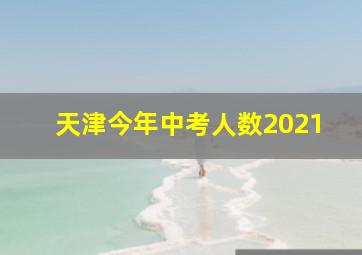 天津今年中考人数2021